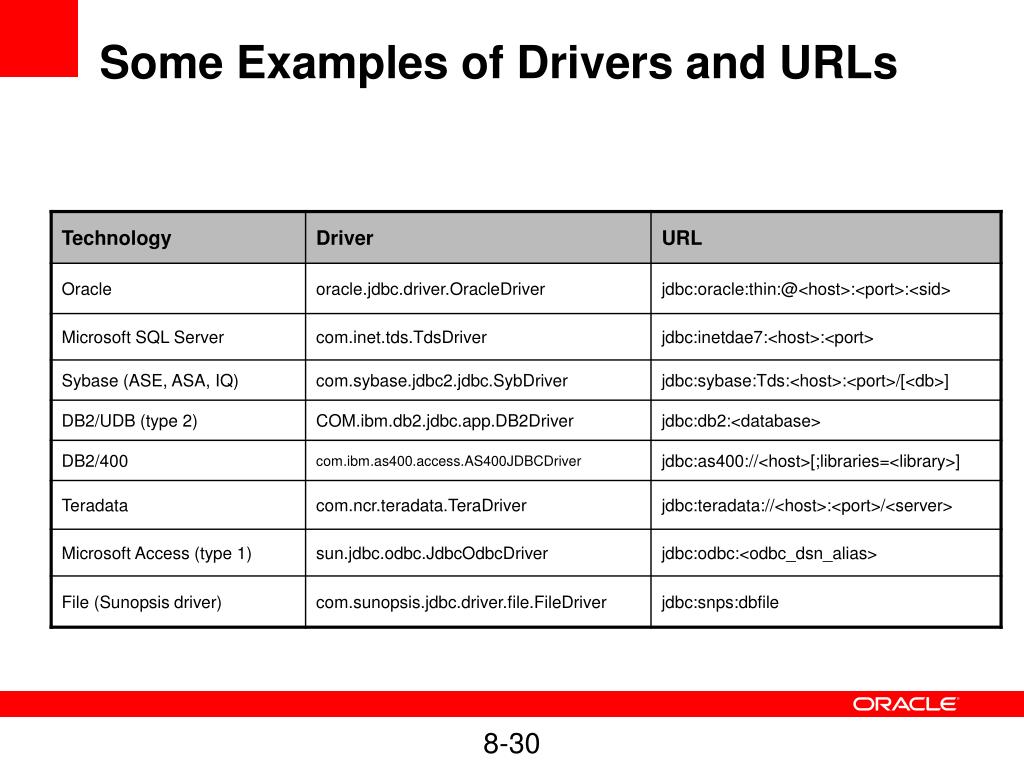 Some Examples of Drivers and URLs

| Technology | Driver | URL |
|---|---|---|
| Oracle | oracle.jdbc.driver.OracleDriver | jdbc:oracle:thin:@<host>:<port>:<sid> |
| Microsoft SQL Server | com.inet.tds.TdsDriver | jdbc:inetdae7:<host>:<port> |
| Sybase (ASE, ASA, IQ) | com.sybase.jdbc2.jdbc.SybDriver | jdbc:sybase:Tds:<host>:<port>/[<db>] |
| DB2/UDB (type 2) | COM.ibm.db2.jdbc.app.DB2Driver | jdbc:db2:<database> |
| DB2/400 | com.ibm.as400.access.AS400JDBCDriver | jdbc:as400://<host>[;libraries=<library>] |
| Teradata | com.ncr.teradata.TeraDriver | jdbc:teradata://<host>:<port>/<server> |
| Microsoft Access (type 1) | sun.jdbc.odbc.JdbcOdbcDriver | jdbc:odbc:<odbc_dsn_alias> |
| File (Sunopsis driver) | com.sunopsis.jdbc.driver.file.FileDriver | jdbc:snps:dbfile |

ORACLE

8-30